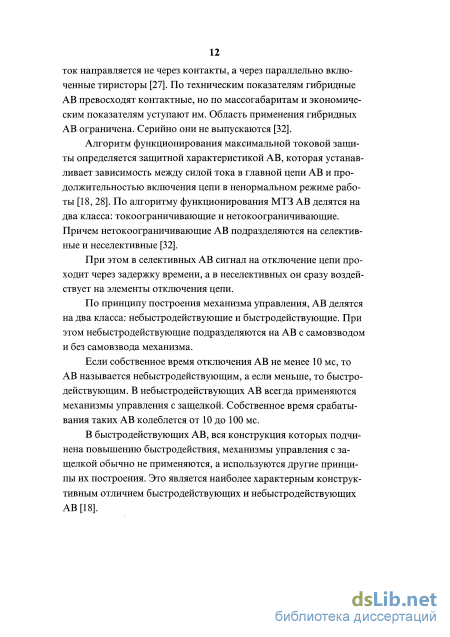 12

ток направляется не через контакты, а через параллельно включенные тиристоры [27]. По техническим показателям гибридные АВ превосходят контактные, но по массогабаритам и экономическим показателям уступают им. Область применения гибридных АВ ограничена. Серийно они не выпускаются [32].

Алгоритм функционирования максимальной токовой защиты определяется защитной характеристикой АВ, которая устанавливает зависимость между силой тока в главной цепи АВ и продолжительностью включения цепи в ненормальном режиме работы [18, 28]. По алгоритму функционирования МТЗ АВ делятся на два класса: токоограничивающие и нетокоограничивающие. Причем нетокоограничивающие АВ подразделяются на селективные и неселективные [32].

При этом в селективных АВ сигнал на отключение цепи проходит через задержку времени, а в неселективных он сразу воздействует на элементы отключения цепи.

По принципу построения механизма управления, АВ делятся на два класса: небыстродействующие и быстродействующие. При этом небыстродействующие подразделяются на АВ с самовзводом и без самовзвода механизма.

Если собственное время отключения АВ не менее 10 мс, то АВ называется небыстродействующим, а если меньше, то быстродействующим. В небыстродействующих АВ всегда применяются механизмы управления с защелкой. Собственное время срабатывания таких АВ колеблется от 10 до 100 мс.

В быстродействующих АВ, вся конструкция которых подчинена повышению быстродействия, механизмы управления с защелкой обычно не применяются, а используются другие принципы их построения. Это является наиболее характерным конструктивным отличием быстродействующих и небыстродействующих АВ [18].

dsLib.net
библиотека диссертаций